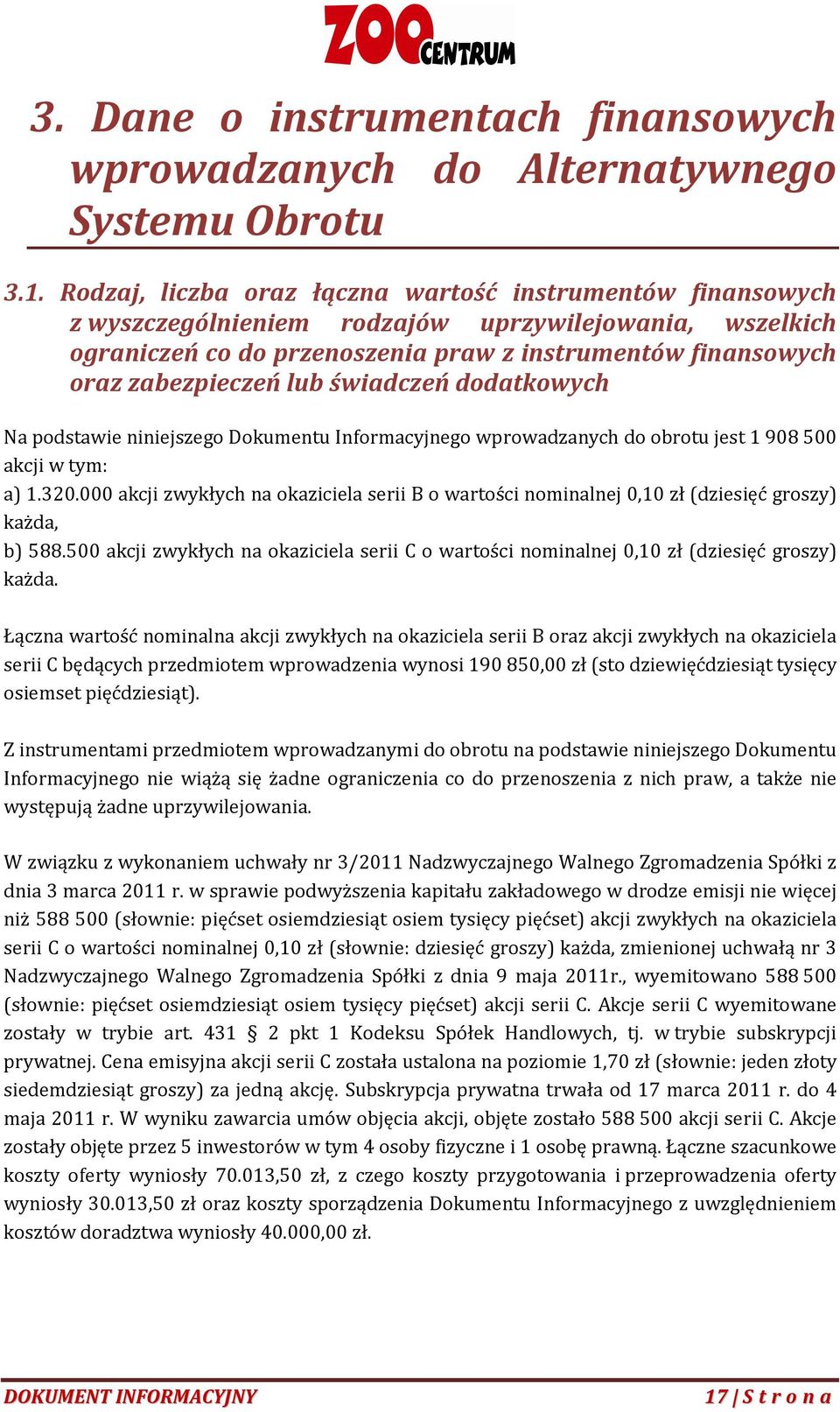 ZOO CENTRUM

3. Dane o instrumentach finansowych wprowadzanych do Alternatywnego Systemu Obrotu

3.1. Rodzaj, liczba oraz łączna wartość instrumentów finansowych z wyszczególnieniem rodzajów uprzywilejowania, wszelkich ograniczeń co do przenoszenia praw z instrumentów finansowych oraz zabezpieczeń lub świadczeń dodatkowych

Na podstawie niniejszego Dokumentu Informacyjnego wprowadzanych do obrotu jest 1 908 500 akcji w tym:
a) 1.320.000 akcji zwykłych na okaziciela serii B o wartości nominalnej 0,10 zł (dziesięć groszy) każda,
b) 588.500 akcji zwykłych na okaziciela serii C o wartości nominalnej 0,10 zł (dziesięć groszy) każda.

Łączna wartość nominalna akcji zwykłych na okaziciela serii B oraz akcji zwykłych na okaziciela serii C będących przedmiotem wprowadzenia wynosi 190 850,00 zł (sto dziewięćdziesiąt tysięcy osiemset pięćdziesiąt).

Z instrumentami przedmiotem wprowadzanymi do obrotu na podstawie niniejszego Dokumentu Informacyjnego nie wiążą się żadne ograniczenia co do przenoszenia z nich praw, a także nie występują żadne uprzywilejowania.

W związku z wykonaniem uchwały nr 3/2011 Nadzwyczajnego Walnego Zgromadzenia Spółki z dnia 3 marca 2011 r. w sprawie podwyższenia kapitału zakładowego w drodze emisji nie więcej niż 588 500 (słownie: pięćset osiemdziesiąt osiem tysięcy pięćset) akcji zwykłych na okaziciela serii C o wartości nominalnej 0,10 zł (słownie: dziesięć groszy) każda, zmienionej uchwałą nr 3 Nadzwyczajnego Walnego Zgromadzenia Spółki z dnia 9 maja 2011r., wyemitowano 588 500 (słownie: pięćset osiemdziesiąt osiem tysięcy pięćset) akcji serii C. Akcje serii C wyemitowane zostały w trybie art. 431 § 2 pkt 1 Kodeksu Spółek Handlowych, tj. w trybie subskrypcji prywatnej. Cena emisyjna akcji serii C została ustalona na poziomie 1,70 zł (słownie: jeden złoty siedemdziesiąt groszy) za jedną akcję. Subskrypcja prywatna trwała od 17 marca 2011 r. do 4 maja 2011 r. W wyniku zawarcia umów objęcia akcji, objęte zostało 588 500 akcji serii C. Akcje zostały objęte przez 5 inwestorów w tym 4 osoby fizyczne i 1 osobę prawną. Łączne szacunkowe koszty oferty wyniosły 70.013,50 zł, z czego koszty przygotowania i przeprowadzenia oferty wyniosły 30.013,50 zł oraz koszty sporządzenia Dokumentu Informacyjnego z uwzględnieniem kosztów doradztwa wyniosły 40.000,00 zł.

DOKUMENT INFORMACYJNY 17 | S t r o n a